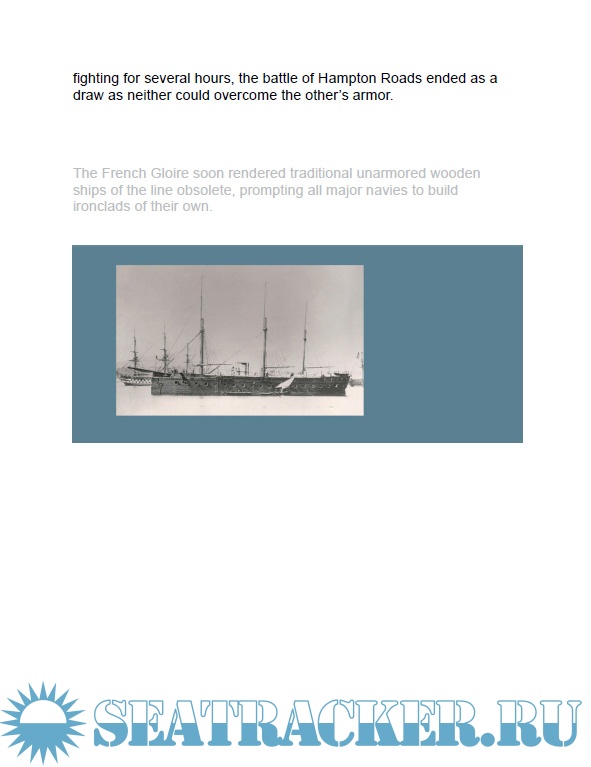 fighting for several hours, the battle of Hampton Roads ended as a draw as neither could overcome the other's armor.

The French Gloire soon rendered traditional unarmored wooden ships of the line obsolete, prompting all major navies to build ironclads of their own.

SEATRACKER.RU